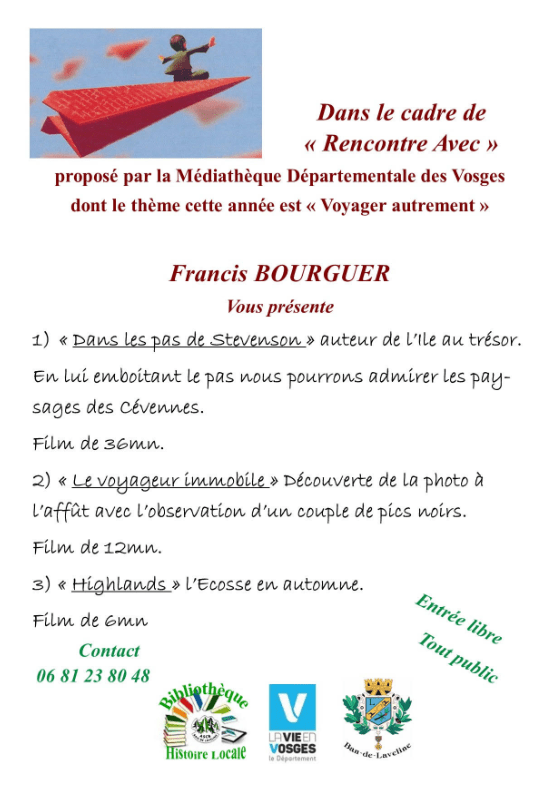 Dans le cadre de
« Rencontre Avec »
proposé par la Médiathèque Départementale des Vosges
dont le thème cette année est « Voyager autrement »

Francis BOURGUER
Vous présente

1) « Dans les pas de Stevenson » auteur de l'Ile au trésor.

En lui emboitant le pas nous pourrons admirer les paysages des Cévennes.

Film de 36mn.

2) « Le voyageur immobile » Découverte de la photo à l'affût avec l'observation d'un couple de pics noirs.

Film de 12mn.

3) « Highlands » l'Ecosse en automne.

Film de 6mn

Entrée libre
Tout public

Contact
06 81 23 80 48

Bibliothèque
Histoire Locale

LA VIE EN VOSGES
le Département

Ban-de-Laveline